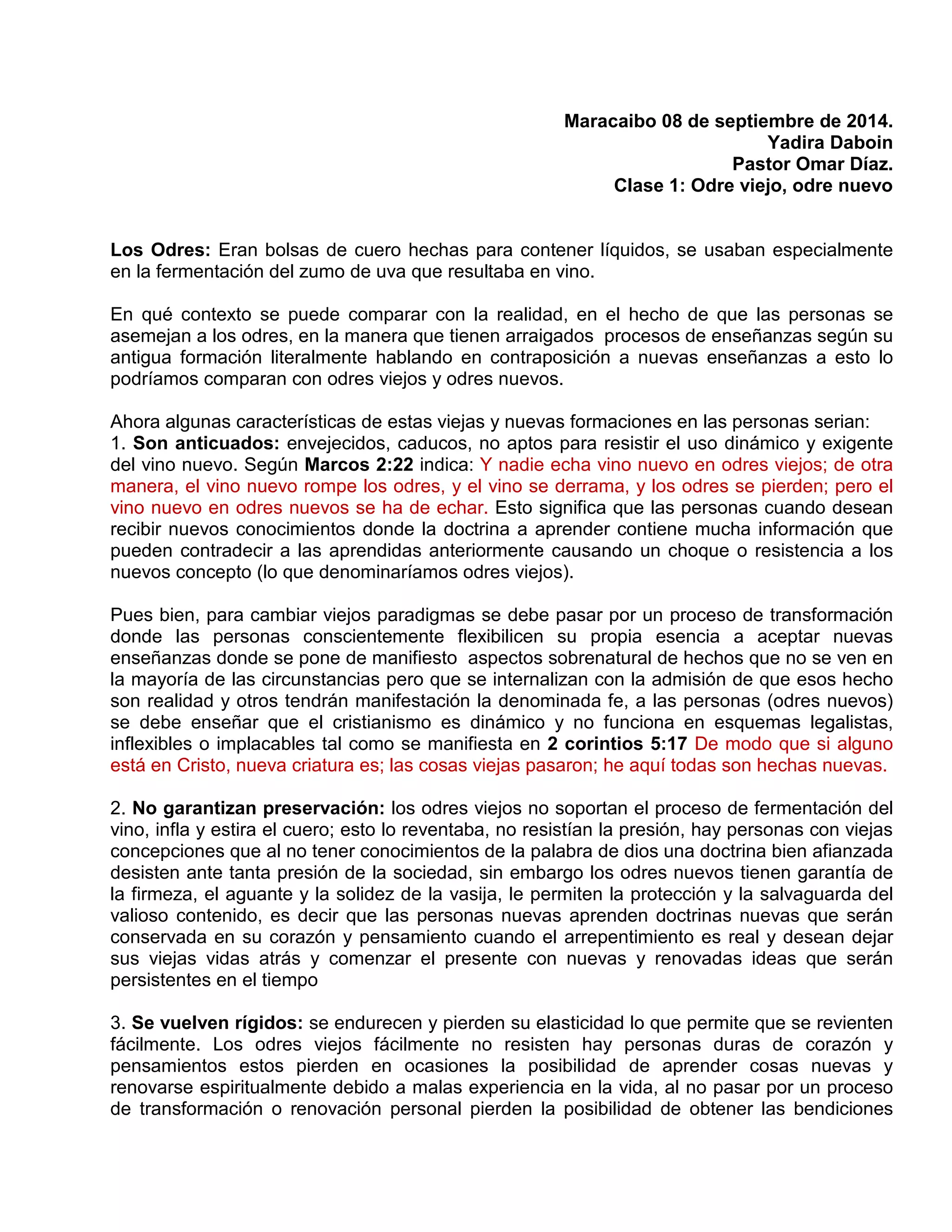 Maracaibo 08 de septiembre de 2014.
Yadira Daboin
Pastor Omar Díaz.
Clase 1: Odre viejo, odre nuevo

Los Odres: Eran bolsas de cuero hechas para contener líquidos, se usaban especialmente en la fermentación del zumo de uva que resultaba en vino.

En qué contexto se puede comparar con la realidad, en el hecho de que las personas se asemejan a los odres, en la manera que tienen arraigados procesos de enseñanzas según su antigua formación literalmente hablando en contraposición a nuevas enseñanzas a esto lo podríamos comparan con odres viejos y odres nuevos.

Ahora algunas características de estas viejas y nuevas formaciones en las personas serian:
1. Son anticuados: envejecidos, caducos, no aptos para resistir el uso dinámico y exigente del vino nuevo. Según Marcos 2:22 indica: Y nadie echa vino nuevo en odres viejos; de otra manera, el vino nuevo rompe los odres, y el vino se derrama, y los odres se pierden; pero el vino nuevo en odres nuevos se ha de echar. Esto significa que las personas cuando desean recibir nuevos conocimientos donde la doctrina a aprender contiene mucha información que pueden contradecir a las aprendidas anteriormente causando un choque o resistencia a los nuevos concepto (lo que denominaríamos odres viejos).

Pues bien, para cambiar viejos paradigmas se debe pasar por un proceso de transformación donde las personas conscientemente flexibilicen su propia esencia a aceptar nuevas enseñanzas donde se pone de manifiesto aspectos sobrenatural de hechos que no se ven en la mayoría de las circunstancias pero que se internalizan con la admisión de que esos hecho son realidad y otros tendrán manifestación la denominada fe, a las personas (odres nuevos) se debe enseñar que el cristianismo es dinámico y no funciona en esquemas legalistas, inflexibles o implacables tal como se manifiesta en 2 corintios 5:17 De modo que si alguno está en Cristo, nueva criatura es; las cosas viejas pasaron; he aquí todas son hechas nuevas.

2. No garantizan preservación: los odres viejos no soportan el proceso de fermentación del vino, infla y estira el cuero; esto lo reventaba, no resistían la presión, hay personas con viejas concepciones que al no tener conocimientos de la palabra de dios una doctrina bien afianzada desisten ante tanta presión de la sociedad, sin embargo los odres nuevos tienen garantía de la firmeza, el aguante y la solidez de la vasija, le permiten la protección y la salvaguarda del valioso contenido, es decir que las personas nuevas aprenden doctrinas nuevas que serán conservada en su corazón y pensamiento cuando el arrepentimiento es real y desean dejar sus viejas vidas atrás y comenzar el presente con nuevas y renovadas ideas que serán persistentes en el tiempo

3. Se vuelven rígidos: se endurecen y pierden su elasticidad lo que permite que se revienten fácilmente. Los odres viejos fácilmente no resisten hay personas duras de corazón y pensamientos estos pierden en ocasiones la posibilidad de aprender cosas nuevas y renovarse espiritualmente debido a malas experiencia en la vida, al no pasar por un proceso de transformación o renovación personal pierden la posibilidad de obtener las bendiciones